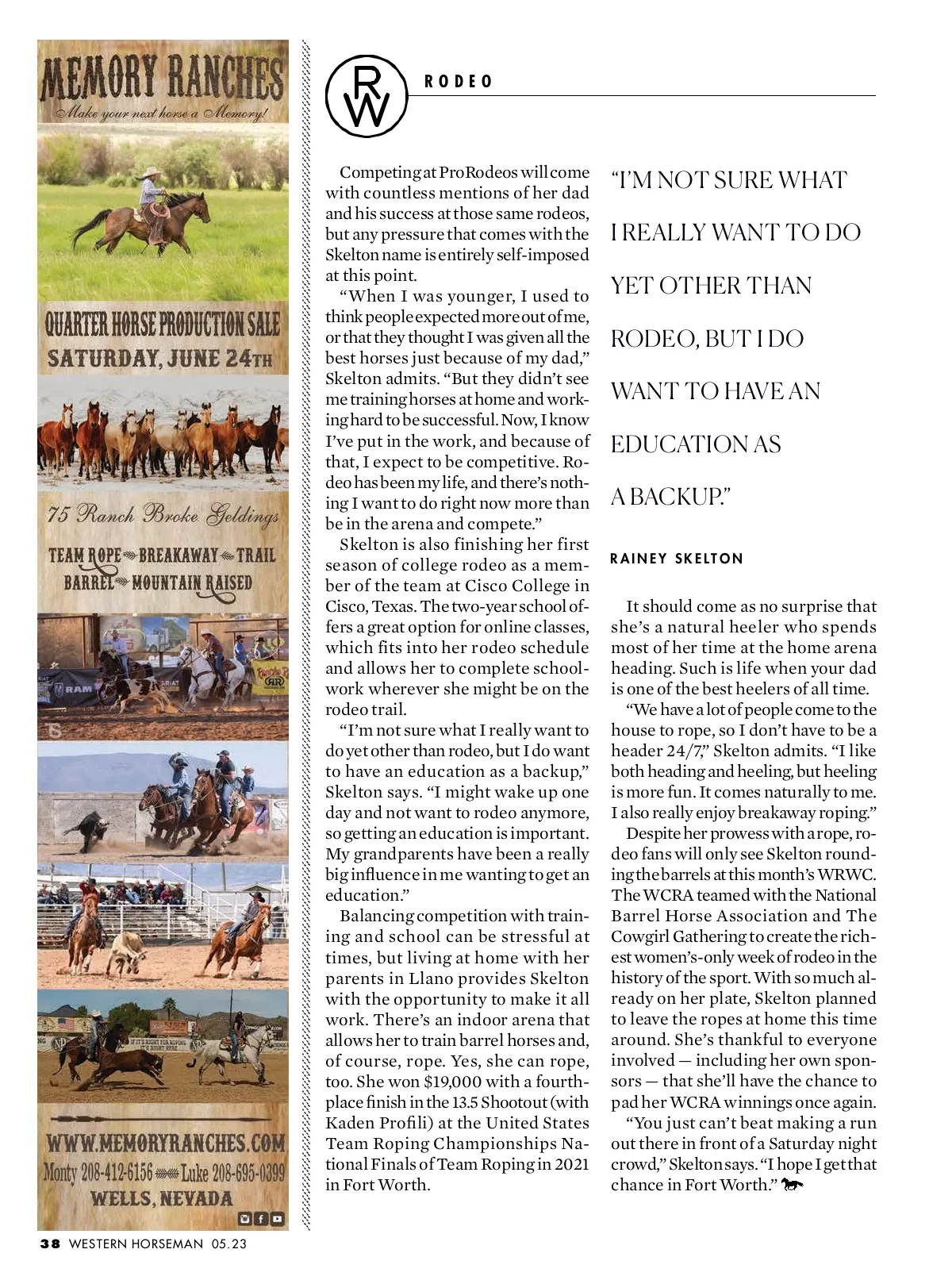 MEMORY RANCHES

Make your next horse a Memory!

QUARTER HORSE PRODUCTION SALE

SATURDAY, JUNE 24TH

75 Ranch Broke Geldings

TEAM ROPE BREAKAWAY TRAIL BARREL MOUNTAIN RAISED

WWW.MEMORYRANCHES.COM

Monty 208-412-6156 Luke 208-695-0399

WELLS, NEVADA

RW

RODEO

Competing at ProRodeos will come with countless mentions of her dad and his success at those same rodeos, but any pressure that comes with the Skelton name is entirely self-imposed at this point.

"When I was younger, I used to think people expected more out of me, or that they thought I was given all the best horses just because of my dad," Skelton admits. "But they didn't see me training horses at home and working hard to be successful. Now, I know I've put in the work, and because of that, I expect to be competitive. Rodeo has been my life, and there's nothing I want to do right now more than be in the arena and compete."

Skelton is also finishing her first season of college rodeo as a member of the team at Cisco College in Cisco, Texas. The two-year school offers a great option for online classes, which fits into her rodeo schedule and allows her to complete schoolwork wherever she might be on the rodeo trail.

"I'm not sure what I really want to do yet other than rodeo, but I do want to have an education as a backup," Skelton says. "I might wake up one day and not want to rodeo anymore, so getting an education is important. My grandparents have been a really big influence in me wanting to get an education."

Balancing competition with training and school can be stressful at times, but living at home with her parents in Llano provides Skelton with the opportunity to make it all work. There's an indoor arena that allows her to train barrel horses and, of course, rope. Yes, she can rope, too. She won $19,000 with a fourth-place finish in the 13.5 Shootout (with Kaden Profili) at the United States Team Roping Championships National Finals of Team Roping in 2021 in Fort Worth.

"I'M NOT SURE WHAT I REALLY WANT TO DO YET OTHER THAN RODEO, BUT I DO WANT TO HAVE AN EDUCATION AS A BACKUP."

RAINEY SKELTON

It should come as no surprise that she's a natural heeler who spends most of her time at the home arena heading. Such is life when your dad is one of the best heelers of all time.

"We have a lot of people come to the house to rope, so I don't have to be a header 24/7," Skelton admits. "I like both heading and heeling, but heeling is more fun. It comes naturally to me. I also really enjoy breakaway roping."

Despite her prowess with a rope, rodeo fans will only see Skelton rounding the barrels at this month's WRWC. The WCRA teamed with the National Barrel Horse Association and The Cowgirl Gathering to create the richest women's-only week of rodeo in the history of the sport. With so much already on her plate, Skelton planned to leave the ropes at home this time around. She's thankful to everyone involved — including her own sponsors — that she'll have the chance to pad her WCRA winnings once again.

"You just can't beat making a run out there in front of a Saturday night crowd," Skelton says. "I hope I get that chance in Fort Worth."

38 WESTERN HORSEMAN 05.23